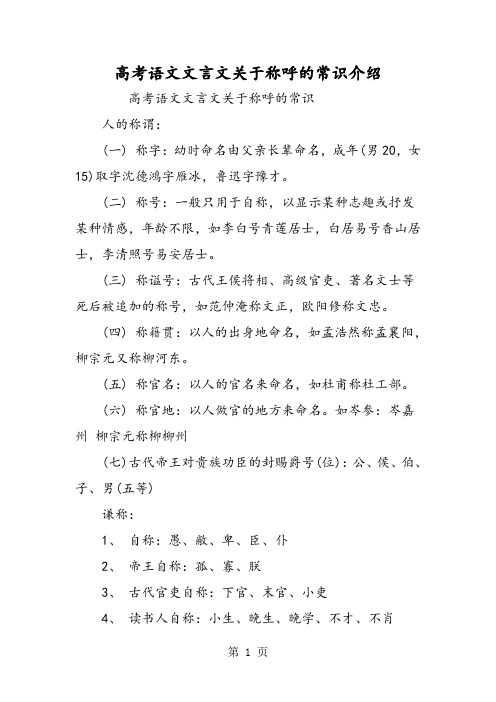 高考语文文言文关于称呼的常识介绍

高考语文文言文关于称呼的常识

人的称谓：

(一) 称字：幼时命名由父亲长辈命名，成年(男20，女15)取字沈德鸿字雁冰，鲁迅字豫才。

(二) 称号：一般只用于自称，以显示某种志趣或抒发某种情感，年龄不限，如李白号青莲居士，白居易号香山居士，李清照号易安居士。

(三) 称谥号：古代王侯将相、高级官吏、著名文士等死后被追加的称号，如范仲淹称文正，欧阳修称文忠。

(四) 称籍贯：以人的出身地命名，如孟浩然称孟襄阳，柳宗元又称柳河东。

(五) 称官名：以人的官名来命名，如杜甫称杜工部。

(六) 称官地：以人做官的地方来命名。如岑参：岑嘉州 柳宗元称柳柳州

(七)古代帝王对贵族功臣的封赐爵号(位)：公、侯、伯、子、男(五等)

谦称：

1、 自称：愚、敝、卑、臣、仆

2、 帝王自称：孤、寡、朕

3、 古代官吏自称：下官、末官、小吏

4、 读书人自称：小生、晚生、晚学、不才、不肖

第 1 页